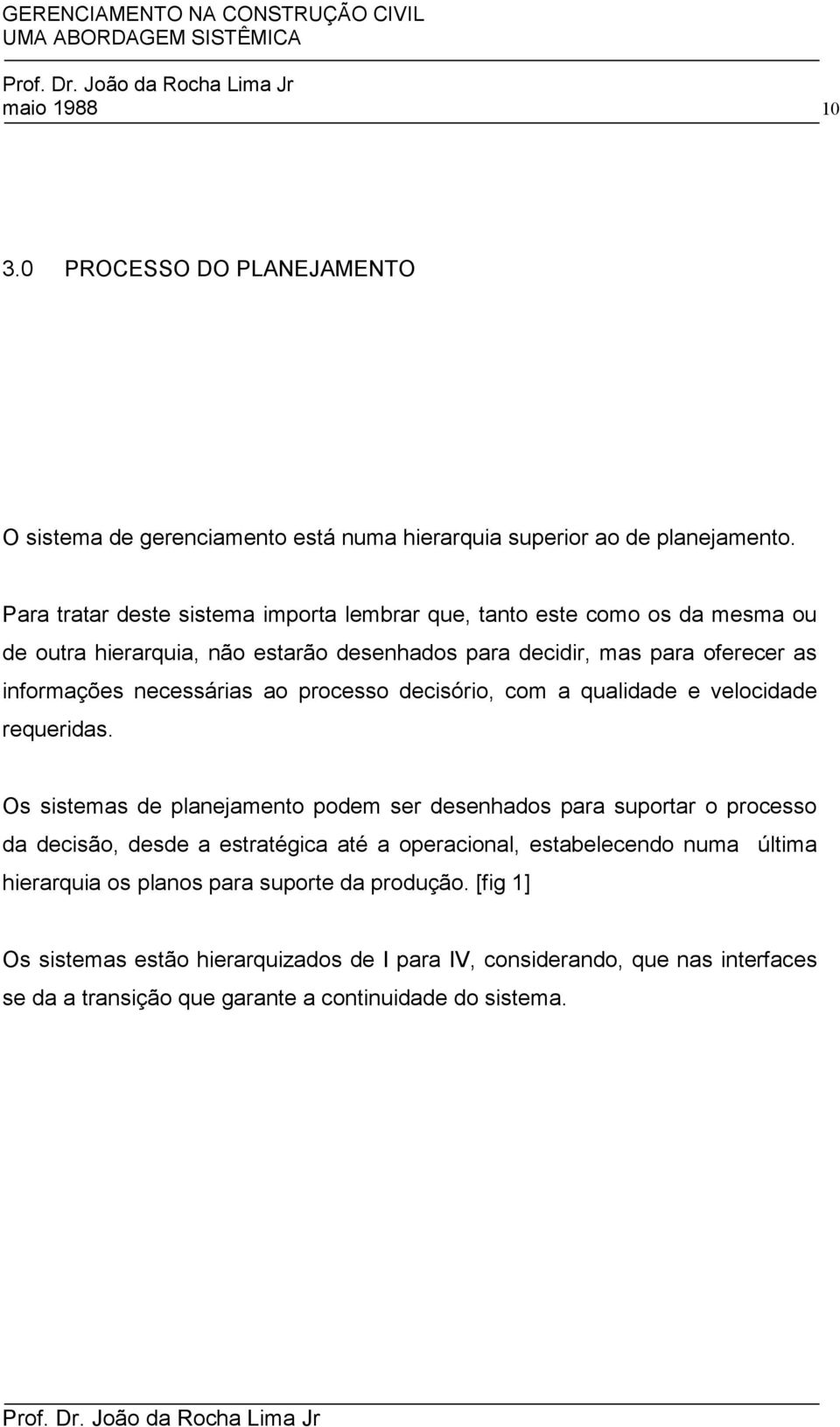 GERENCIAMENTO NA CONSTRUÇÃO CIVIL
UMA ABORDAGEM SISTÊMICA
Prof. Dr. João da Rocha Lima Jr
maio 1988 10

3.0 PROCESSO DO PLANEJAMENTO

O sistema de gerenciamento está numa hierarquia superior ao de planejamento.

Para tratar deste sistema importa lembrar que, tanto este como os da mesma ou de outra hierarquia, não estarão desenhados para decidir, mas para oferecer as informações necessárias ao processo decisório, com a qualidade e velocidade requeridas.

Os sistemas de planejamento podem ser desenhados para suportar o processo da decisão, desde a estratégica até a operacional, estabelecendo numa última hierarquia os planos para suporte da produção. [fig 1]

Os sistemas estão hierarquizados de I para IV, considerando, que nas interfaces se da a transição que garante a continuidade do sistema.

Prof. Dr. João da Rocha Lima Jr